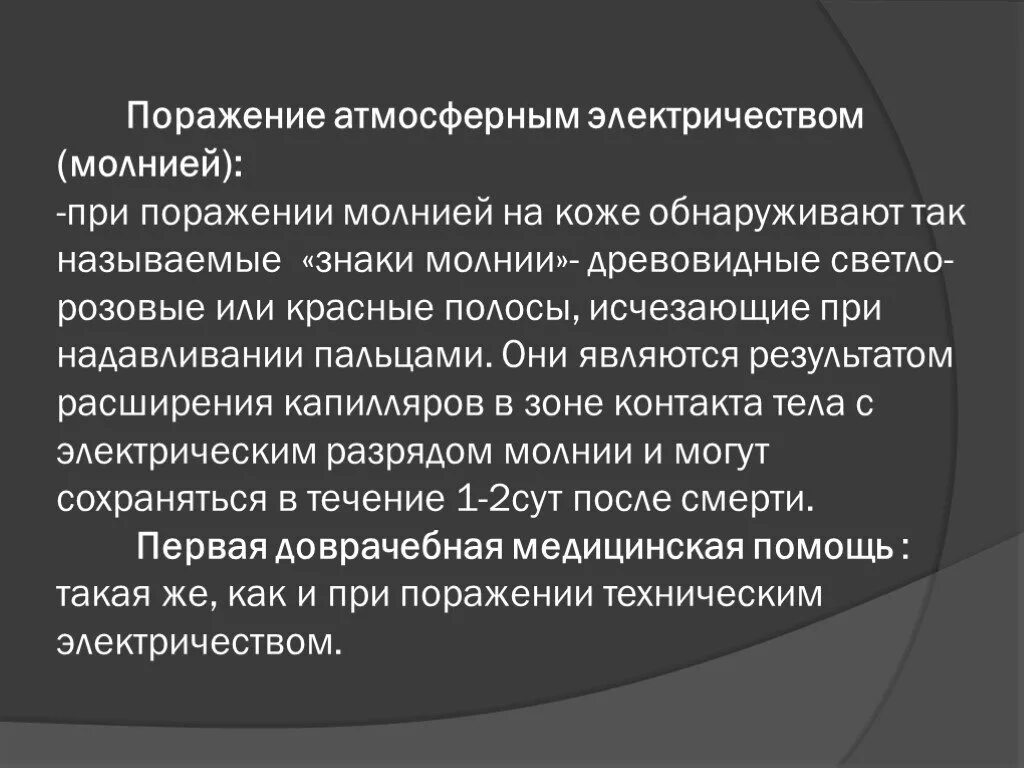 Поражение атмосферным электричеством (молнией):
-при поражении молнией на коже обнаруживают так называемые «знаки молнии»- древовидные светло-розовые или красные полосы, исчезающие при надавливании пальцами. Они являются результатом расширения капилляров в зоне контакта тела с электрическим разрядом молнии и могут сохраняться в течение 1-2сут после смерти.

Первая доврачебная медицинская помощь : такая же, как и при поражении техническим электричеством.